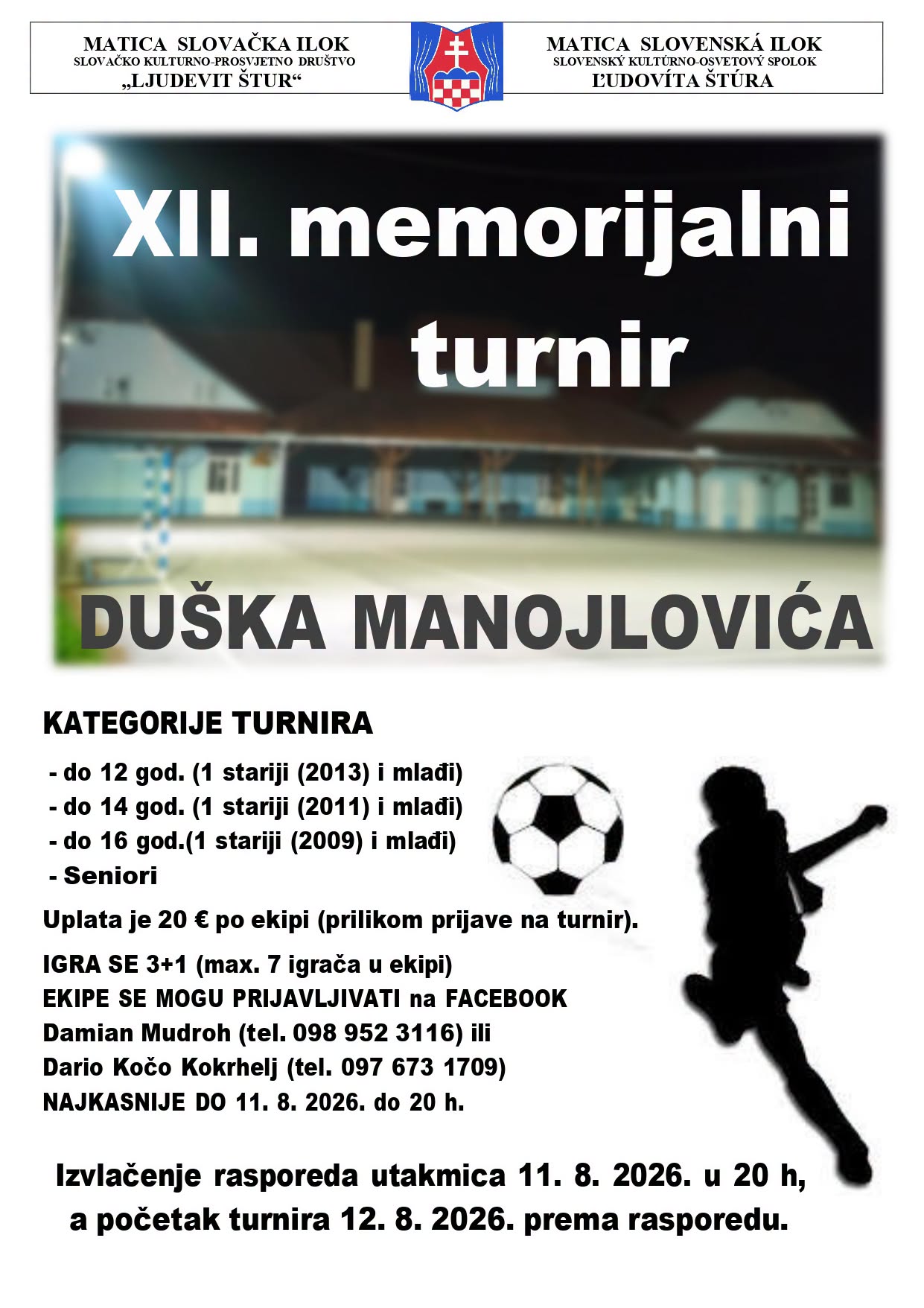 MATICA SLOVAČKA ILOK
SLOVAČKO KULTURNO-PROSVJETNO DRUŠTVO
„LJUDEVIT ŠTUR“

MATICA SLOVENSKÁ ILOK
SLOVENSKÝ KULTÚRNO-OSVETOVÝ SPOLOK
ĽUDOVÍTA ŠTÚRA

XII. memorijalni turnir

DUŠKA MANOJLOVIĆA

KATEGORIJE TURNIRA

- do 12 god. (1 stariji (2013) i mlađi)
- do 14 god. (1 stariji (2011) i mlađi)
- do 16 god.(1 stariji (2009) i mlađi)
- Seniori

Uplata je 20 € po ekipi (prilikom prijave na turnir).

IGRA SE 3+1 (max. 7 igrača u ekipi)
EKIPE SE MOGU PRIJAVLJIVATI na FACEBOOK
Damian Mudroh (tel. 098 952 3116) ili
Dario Kočo Kokrhelj (tel. 097 673 1709)
NAJKASNIJE DO 11. 8. 2026. do 20 h.

Izvlačenje rasporeda utakmica 11. 8. 2026. u 20 h, a početak turnira 12. 8. 2026. prema rasporedu.